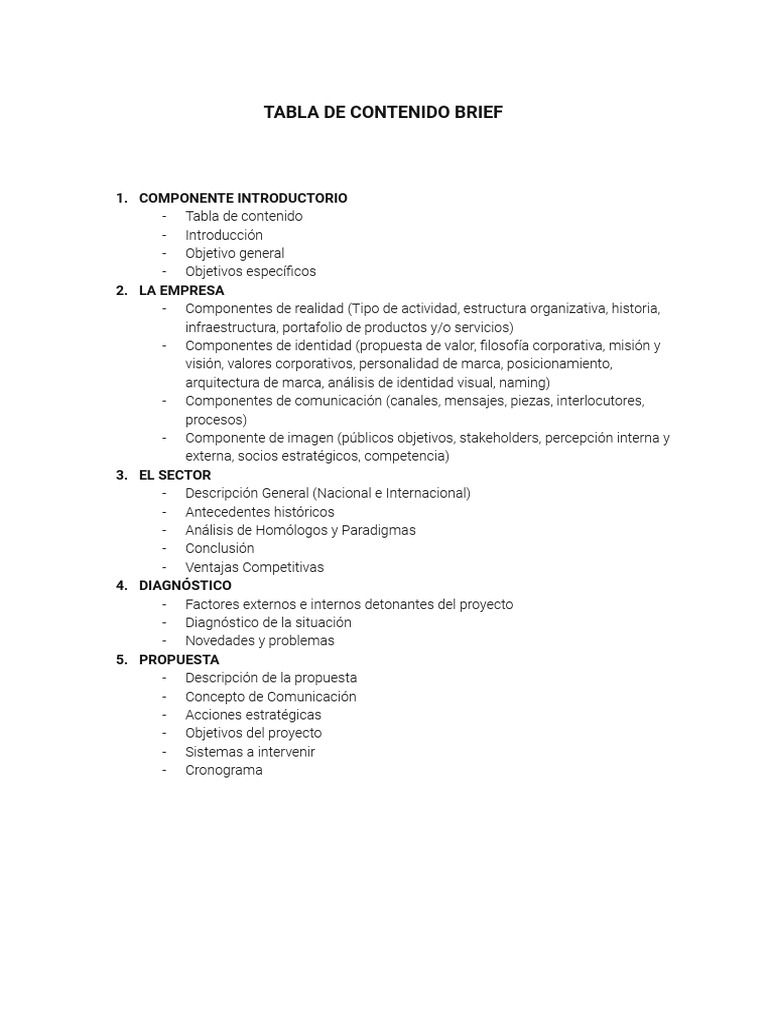 TABLA DE CONTENIDO BRIEF

1. COMPONENTE INTRODUCTORIO
- Tabla de contenido
- Introducción
- Objetivo general
- Objetivos específicos
2. LA EMPRESA
- Componentes de realidad (Tipo de actividad, estructura organizativa, historia, infraestructura, portafolio de productos y/o servicios)
- Componentes de identidad (propuesta de valor, filosofía corporativa, misión y visión, valores corporativos, personalidad de marca, posicionamiento, arquitectura de marca, análisis de identidad visual, naming)
- Componentes de comunicación (canales, mensajes, piezas, interlocutores, procesos)
- Componente de imagen (públicos objetivos, stakeholders, percepción interna y externa, socios estratégicos, competencia)
3. EL SECTOR
- Descripción General (Nacional e Internacional)
- Antecedentes históricos
- Análisis de Homólogos y Paradigmas
- Conclusión
- Ventajas Competitivas
4. DIAGNÓSTICO
- Factores externos e internos detonantes del proyecto
- Diagnóstico de la situación
- Novedades y problemas
5. PROPUESTA
- Descripción de la propuesta
- Concepto de Comunicación
- Acciones estratégicas
- Objetivos del proyecto
- Sistemas a intervenir
- Cronograma